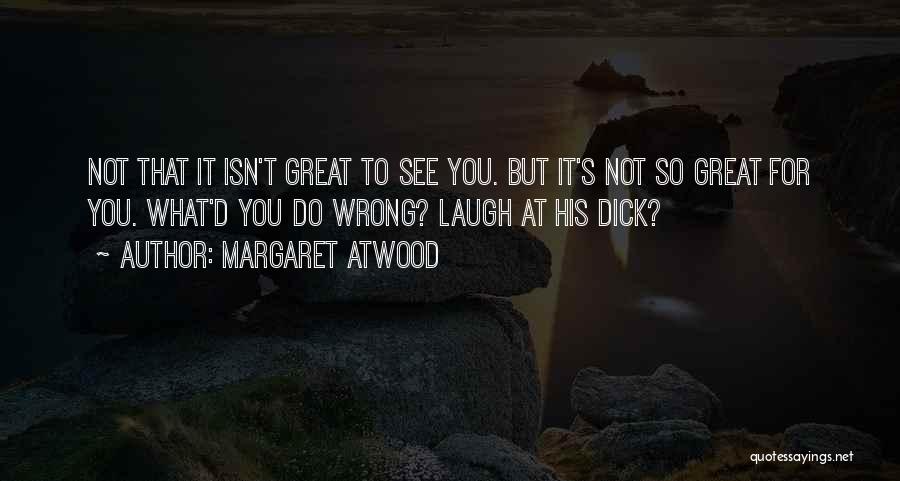 NOT THAT IT ISN'T GREAT TO SEE YOU. BUT IT'S NOT SO GREAT FOR YOU. WHAT'D YOU DO WRONG? LAUGH AT HIS DICK?

~ AUTHOR: MARGARET ATWOOD

quotessayings.net